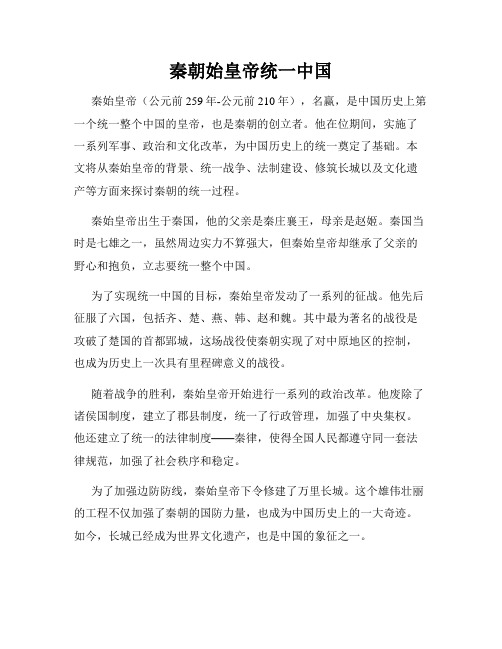 秦朝始皇帝统一中国

秦始皇帝（公元前259年-公元前210年），名嬴，是中国历史上第一个统一整个中国的皇帝，也是秦朝的创立者。他在位期间，实施了一系列军事、政治和文化改革，为中国历史上的统一奠定了基础。本文将从秦始皇帝的背景、统一战争、法制建设、修筑长城以及文化遗产等方面来探讨秦朝的统一过程。

秦始皇帝出生于秦国，他的父亲是秦庄襄王，母亲是赵姬。秦国当时是七雄之一，虽然周边实力不算强大，但秦始皇帝却继承了父亲的野心和抱负，立志要统一整个中国。

为了实现统一中国的目标，秦始皇帝发动了一系列的征战。他先后征服了六国，包括齐、楚、燕、韩、赵和魏。其中最为著名的战役是攻破了楚国的首都郢城，这场战役使秦朝实现了对中原地区的控制，也成为历史上一次具有里程碑意义的战役。

随着战争的胜利，秦始皇帝开始进行一系列的政治改革。他废除了诸侯国制度，建立了郡县制度，统一了行政管理，加强了中央集权。他还建立了统一的法律制度——秦律，使得全国人民都遵守同一套法律规范，加强了社会秩序和稳定。

为了加强边防防线，秦始皇帝下令修建了万里长城。这个雄伟壮丽的工程不仅加强了秦朝的国防力量，也成为中国历史上的一大奇迹。如今，长城已经成为世界文化遗产，也是中国的象征之一。